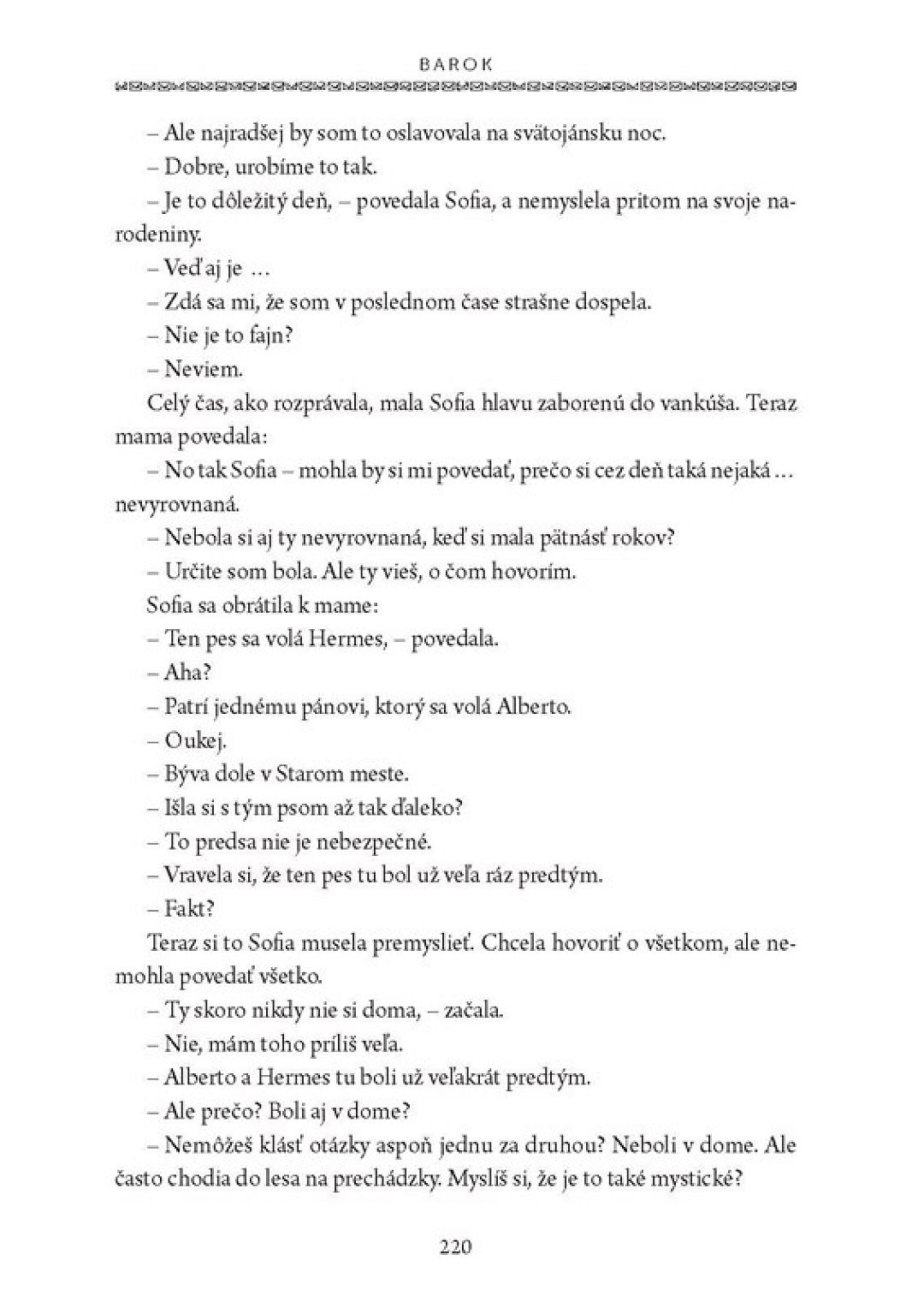 BAROK

– Ale najradšej by som to oslavovala na svätojánsku noc.

– Dobre, urobíme to tak.

– Je to dôležitý deň, – povedala Sofia, a nemyslela pritom na svoje narodeniny.

– Veď aj je …

– Zdá sa mi, že som v poslednom čase strašne dospela.

– Nie je to fajn?

– Neviem.

Celý čas, ako rozprávala, mala Sofia hlavu zaborenú do vankúša. Teraz mama povedala:

– No tak Sofia – mohla by si mi povedať, prečo si cez deň taká nejaká … nevyrovnaná.

– Nebola si aj ty nevyrovnaná, keď si mala pätnásť rokov?

– Určite som bola. Ale ty vieš, o čom hovorím.

Sofia sa obrátila k mame:

– Ten pes sa volá Hermes, – povedala.

– Aha?

– Patrí jednému pánovi, ktorý sa volá Alberto.

– Oukej.

– Býva dole v Starom meste.

– Išla si s tým psom až tak ďaleko?

– To predsa nie je nebezpečné.

– Vravela si, že ten pes tu bol už veľa ráz predtým.

– Fakt?

Teraz si to Sofia musela premyslieť. Chcela hovoriť o všetkom, ale nemohla povedať všetko.

– Ty skoro nikdy nie si doma, – začala.

– Nie, mám toho príliš veľa.

– Alberto a Hermes tu boli už veľakrát predtým.

– Ale prečo? Boli aj v dome?

– Nemôžeš klásť otázky aspoň jednu za druhou? Neboli v dome. Ale často chodia do lesa na prechádzky. Myslíš si, že je to také mystické?

220